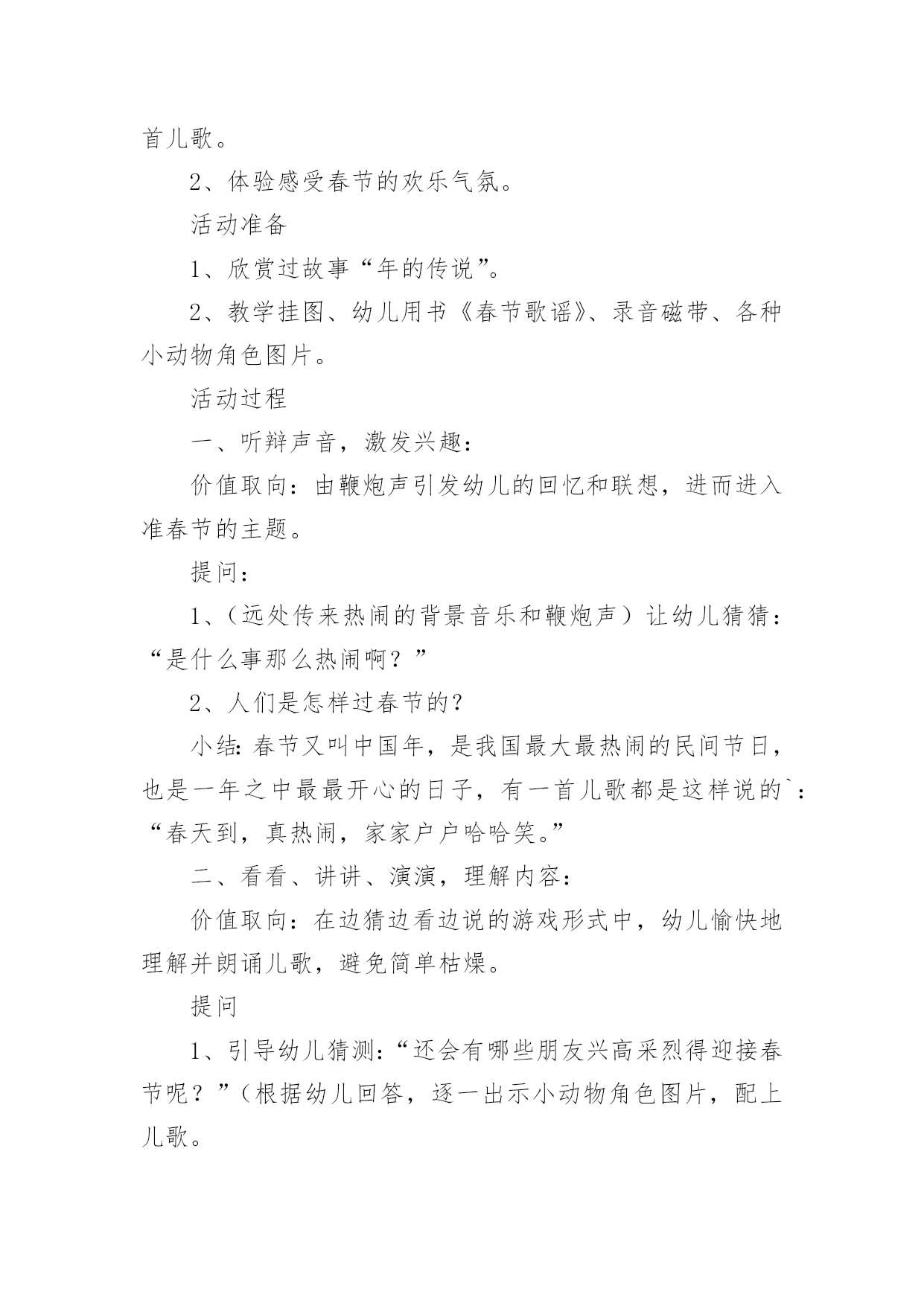 首儿歌。

2、体验感受春节的欢乐气氛。

活动准备

1、欣赏过故事“年的传说”。

2、教学挂图、幼儿用书《春节歌谣》、录音磁带、各种小动物角色图片。

活动过程

一、听辩声音，激发兴趣：

价值取向：由鞭炮声引发幼儿的回忆和联想，进而进入准春节的主题。

提问：

1、（远处传来热闹的背景音乐和鞭炮声）让幼儿猜猜：“是什么事那么热闹啊？”

2、人们是怎样过春节的？

小结：春节又叫中国年，是我国最大最热闹的民间节日，也是一年之中最最开心的日子，有一首儿歌都是这样说的`：“春天到，真热闹，家家户户哈哈笑。”

二、看看、讲讲、演演，理解内容：

价值取向：在边猜边看边说的游戏形式中，幼儿愉快地理解并朗诵儿歌，避免简单枯燥。

提问

1、引导幼儿猜测：“还会有哪些朋友兴高采烈得迎接春节呢？”（根据幼儿回答，逐一出示小动物角色图片，配上儿歌。